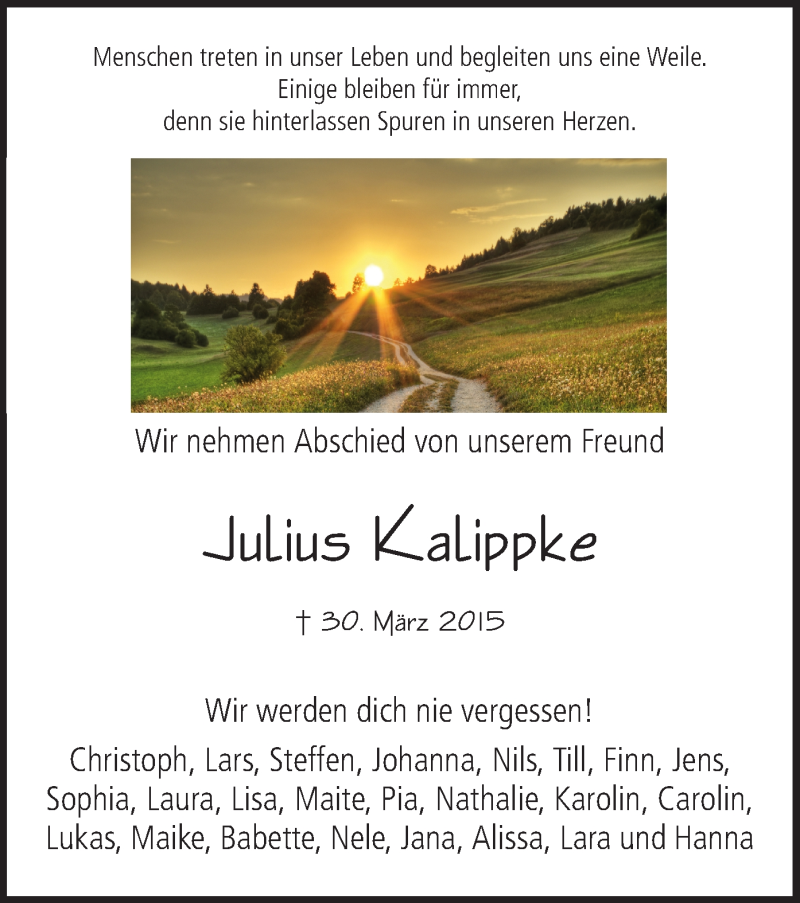 Menschen treten in unser Leben und begleiten uns eine Weile.
Einige bleiben für immer,
denn sie hinterlassen Spuren in unseren Herzen.

Wir nehmen Abschied von unserem Freund

Julius Kalippke

† 30. März 2015

Wir werden dich nie vergessen!

Christoph, Lars, Steffen, Johanna, Nils, Till, Finn, Jens, Sophia, Laura, Lisa, Maite, Pia, Nathalie, Karolin, Carolin, Lukas, Maike, Babette, Nele, Jana, Alissa, Lara und Hanna